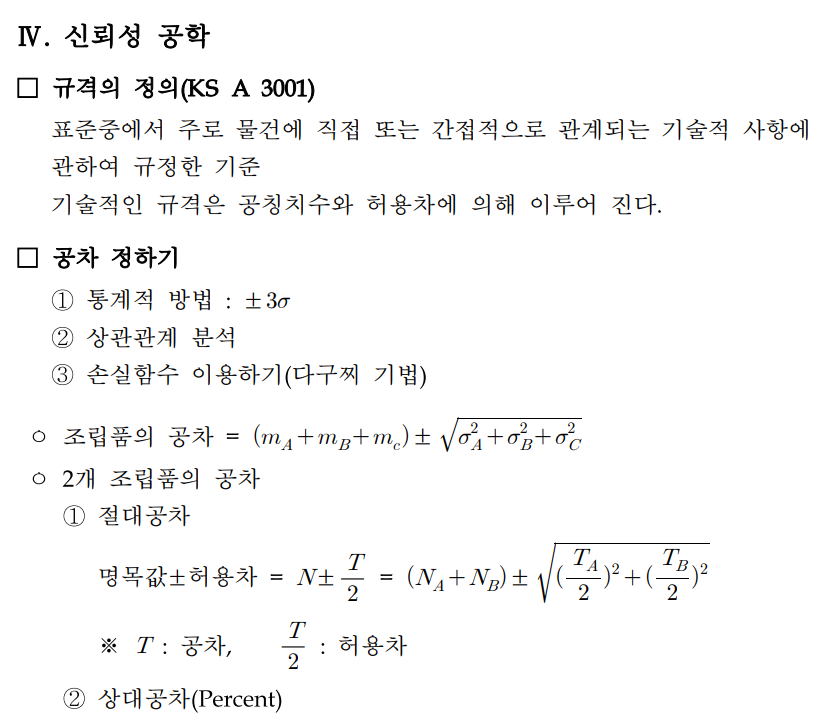 Ⅳ. 신뢰성 공학

□ 규격의 정의(KS A 3001)

표준중에서 주로 물건에 직접 또는 간접적으로 관계되는 기술적 사항에 관하여 규정한 기준

기술적인 규격은 공칭치수와 허용차에 의해 이루어 진다.

□ 공차 정하기

① 통계적 방법 : $\pm 3\sigma$

② 상관관계 분석

③ 손실함수 이용하기(다구찌 기법)

○ 조립품의 공차 = $(m_A + m_B + m_c) \pm \sqrt{\sigma_A^2 + \sigma_B^2 + \sigma_C^2}$

○ 2개 조립품의 공차

① 절대공차

명목값±허용차 = $N \pm \frac{T}{2}$ = $(N_A + N_B) \pm \sqrt{(\frac{T_A}{2})^2 + (\frac{T_B}{2})^2}$

※ $T$ : 공차, $\frac{T}{2}$ : 허용차

② 상대공차(Percent)